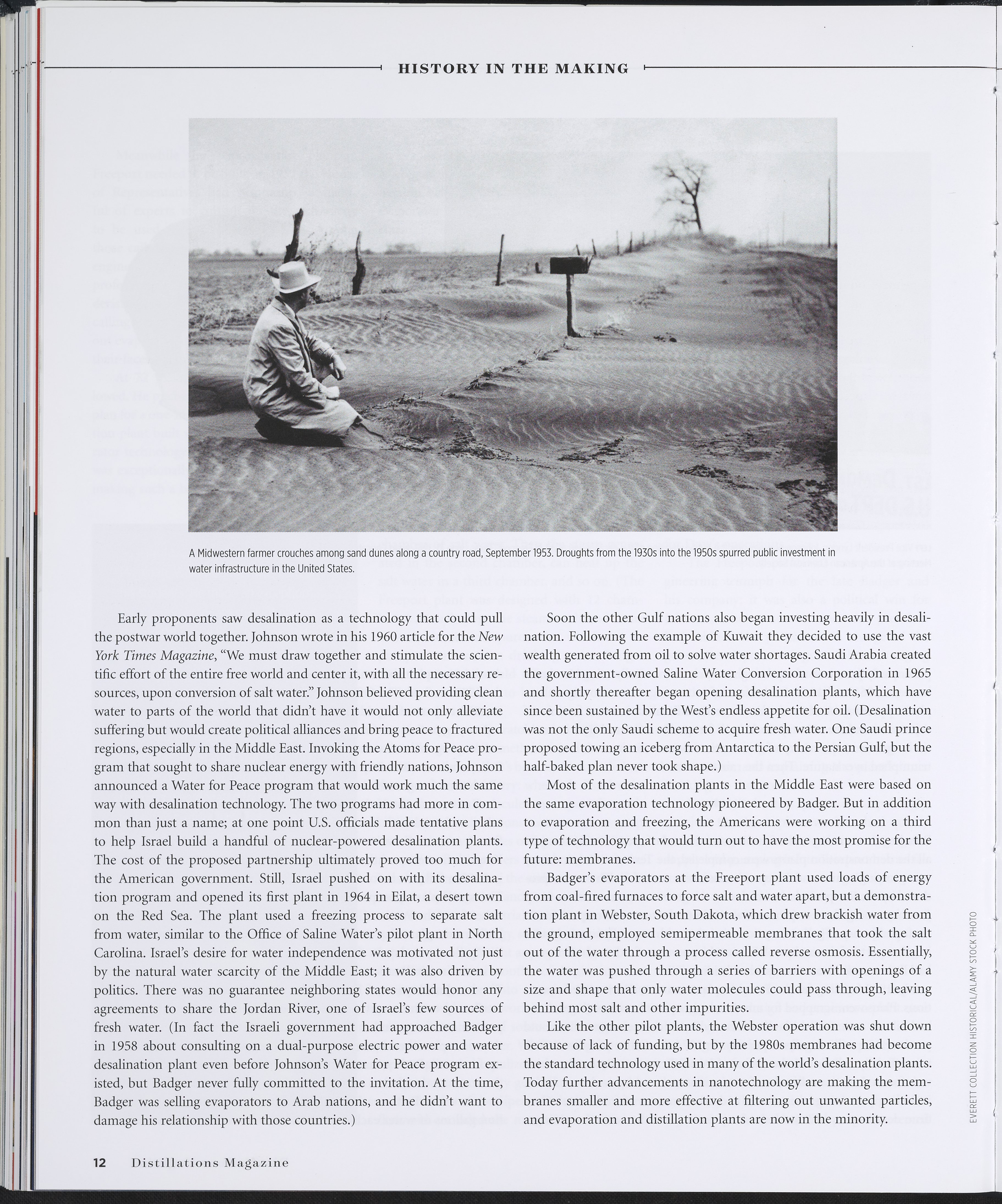 HISTORY IN THE MAKING

A Midwestern farmer crouches among sand dunes along a country road, September 1953. Droughts from the 1930s into the 1950s spurred public investment in water infrastructure in the United States.

Early proponents saw desalination as a technology that could pull the postwar world together. Johnson wrote in his 1960 article for the New York Times Magazine, "We must draw together and stimulate the scientific effort of the entire free world and center it, with all the necessary resources, upon conversion of salt water." Johnson believed providing clean water to parts of the world that didn't have it would not only alleviate suffering but would create political alliances and bring peace to fractured regions, especially in the Middle East. Invoking the Atoms for Peace program that sought to share nuclear energy with friendly nations, Johnson announced a Water for Peace program that would work much the same way with desalination technology. The two programs had more in common than just a name; at one point U.S. officials made tentative plans to help Israel build a handful of nuclear-powered desalination plants. The cost of the proposed partnership ultimately proved too much for the American government. Still, Israel pushed on with its desalination program and opened its first plant in 1964 in Eilat, a desert town on the Red Sea. The plant used a freezing process to separate salt from water, similar to the Office of Saline Water's pilot plant in North Carolina. Israel's desire for water independence was motivated not just by the natural water scarcity of the Middle East; it was also driven by politics. There was no guarantee neighboring states would honor any agreements to share the Jordan River, one of Israel's few sources of fresh water. (In fact the Israeli government had approached Badger in 1958 about consulting on a dual-purpose electric power and water desalination plant even before Johnson's Water for Peace program existed, but Badger never fully committed to the invitation. At the time, Badger was selling evaporators to Arab nations, and he didn't want to damage his relationship with those countries.)

Soon the other Gulf nations also began investing heavily in desalination. Following the example of Kuwait they decided to use the vast wealth generated from oil to solve water shortages. Saudi Arabia created the government-owned Saline Water Conversion Corporation in 1965 and shortly thereafter began opening desalination plants, which have since been sustained by the West's endless appetite for oil. (Desalination was not the only Saudi scheme to acquire fresh water. One Saudi prince proposed towing an iceberg from Antarctica to the Persian Gulf, but the half-baked plan never took shape.)

Most of the desalination plants in the Middle East were based on the same evaporation technology pioneered by Badger. But in addition to evaporation and freezing, the Americans were working on a third type of technology that would turn out to have the most promise for the future: membranes.

Badger's evaporators at the Freeport plant used loads of energy from coal-fired furnaces to force salt and water apart, but a demonstration plant in Webster, South Dakota, which drew brackish water from the ground, employed semipermeable membranes that took the salt out of the water through a process called reverse osmosis. Essentially, the water was pushed through a series of barriers with openings of a size and shape that only water molecules could pass through, leaving behind most salt and other impurities.

Like the other pilot plants, the Webster operation was shut down because of lack of funding, but by the 1980s membranes had become the standard technology used in many of the world's desalination plants. Today further advancements in nanotechnology are making the membranes smaller and more effective at filtering out unwanted particles, and evaporation and distillation plants are now in the minority.

EVERETT COLLECTION HISTORICAL/ALAMY STOCK PHOTO

12 Distillations Magazine